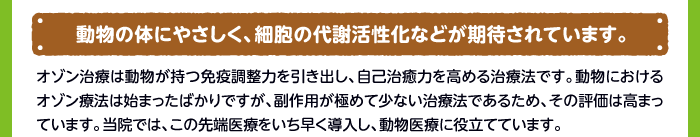 動物の体にやさしく、細胞の代謝活性化などが期待されています。

オゾン治療は動物が持つ免疫調整力を引き出し、自己治癒力を高める治療法です。動物におけるオゾン療法は始まったばかりですが、副作用が極めて少ない治療法であるため、その評価は高まっています。当院では、この先端医療をいち早く導入し、動物医療に役立てています。